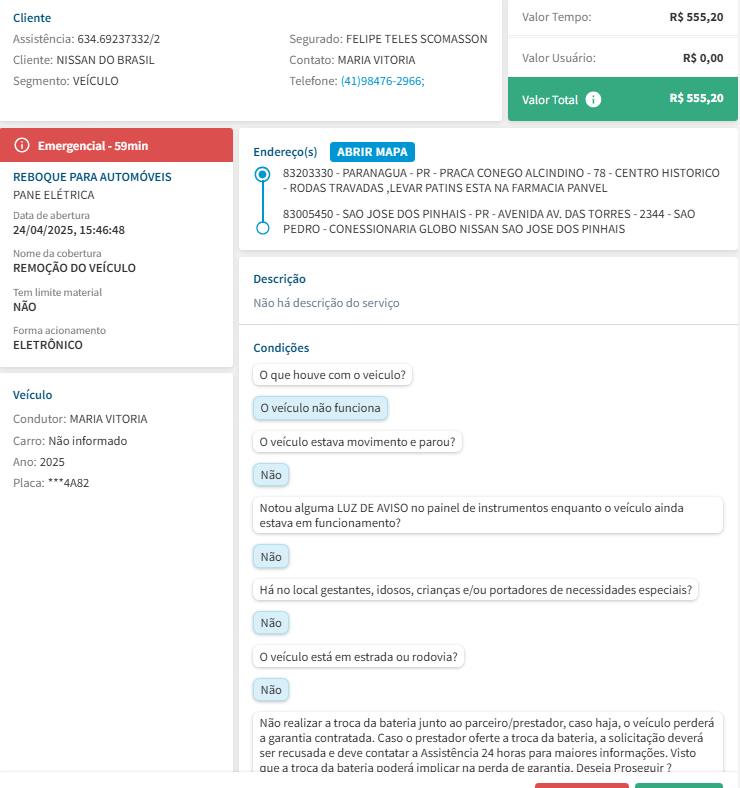 Cliente
Assistência: 634.69237332/2
Cliente: NISSAN DO BRASIL
Segmento: VEÍCULO

Segurado: FELIPE TELES SCOMASSON
Contato: MARIA VITORIA
Telefone: (41)98476-2966;

Valor Tempo: R$ 555,20
Valor Usuário: R$ 0,00
Valor Total R$ 555,20

Emergencial - 59min
REBOQUE PARA AUTOMÓVEIS
PANE ELÉTRICA
Data de abertura
24/04/2025, 15:46:48
Nome da cobertura
REMOÇÃO DO VEÍCULO
Tem limite material
NÃO
Forma acionamento
ELETRÔNICO

Veículo
Condutor: MARIA VITORIA
Carro: Não informado
Ano: 2025
Placa: ***4A82

Endereço(s) ABRIR MAPA
83203330 - PARANAGUA - PR - PRACA CONEGO ALCINDINO - 78 - CENTRO HISTORICO - RODAS TRAVADAS ,LEVAR PATINS ESTA NA FARMACIA PANVEL
83005450 - SAO JOSE DOS PINHAIS - PR - AVENIDA AV. DAS TORRES - 2344 - SAO PEDRO - CONESSIONARIA GLOBO NISSAN SAO JOSE DOS PINHAIS

Descrição
Não há descrição do serviço

Condições
O que houve com o veiculo?
O veículo não funciona
O veículo estava movimento e parou?
Não
Notou alguma LUZ DE AVISO no painel de instrumentos enquanto o veículo ainda estava em funcionamento?
Não
Há no local gestantes, idosos, crianças e/ou portadores de necessidades especiais?
Não
O veículo está em estrada ou rodovia?
Não
Não realizar a troca da bateria junto ao parceiro/prestador, caso haja, o veículo perderá a garantia contratada. Caso o prestador oferte a troca da bateria, a solicitação deverá ser recusada e deve contatar a Assistência 24 horas para maiores informações. Visto que a troca da bateria poderá implicar na perda de garantia. Deseja Proseguir ?